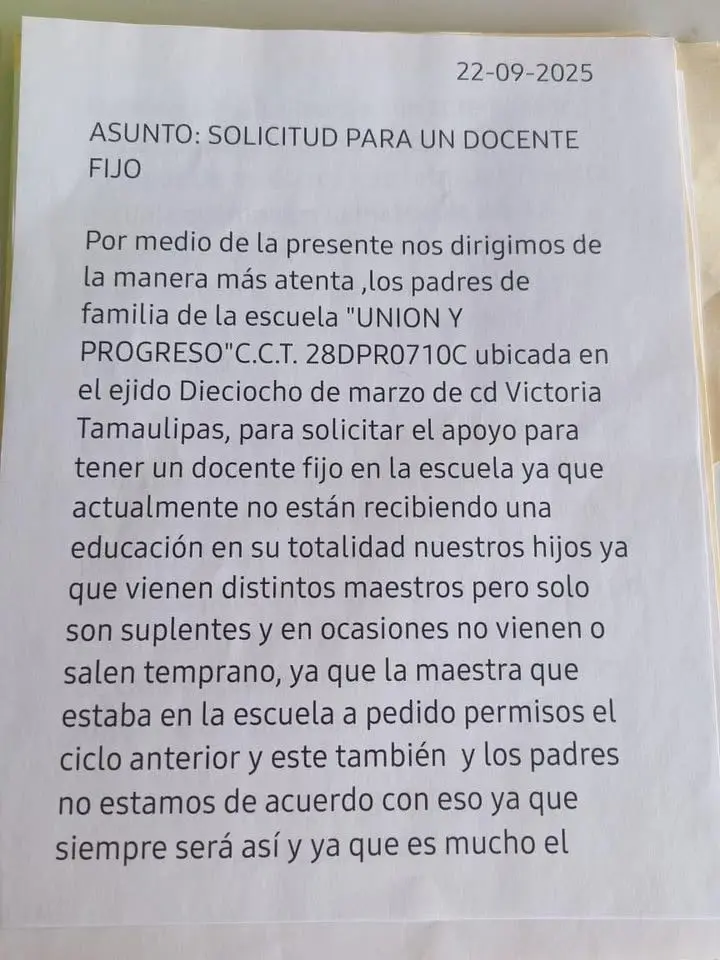 22-09-2025

ASUNTO: SOLICITUD PARA UN DOCENTE FIJO

Por medio de la presente nos dirigimos de la manera más atenta ,los padres de familia de la escuela "UNION Y PROGRESO"C.C.T. 28DPR0710C ubicada en el ejido Dieciocho de marzo de cd Victoria Tamaulipas, para solicitar el apoyo para tener un docente fijo en la escuela ya que actualmente no están recibiendo una educación en su totalidad nuestros hijos ya que vienen distintos maestros pero solo son suplentes y en ocasiones no vienen o salen temprano, ya que la maestra que estaba en la escuela a pedido permisos el ciclo anterior y este también y los padres no estamos de acuerdo con eso ya que siempre será así y ya que es mucho el